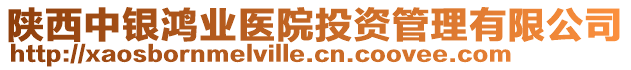 陕西中银鸿业医院投资管理有限公司
http://xaosbornmelville.cn.coovee.com